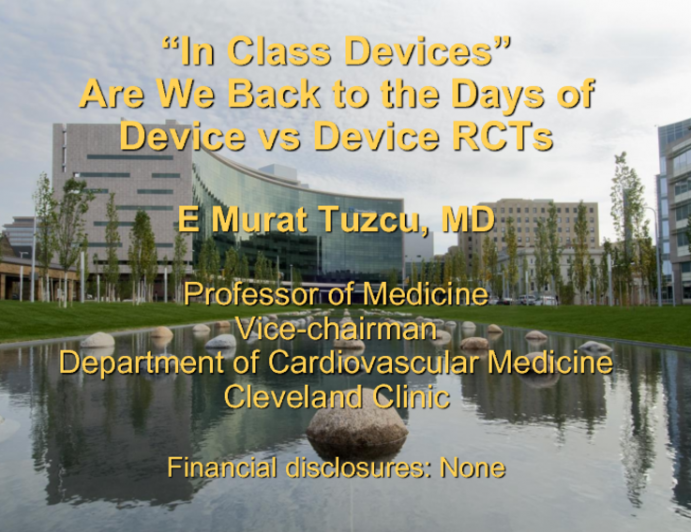 “In Class Devices”
Are We Back to the Days of Device vs Device RCTs

E Murat Tuzcu, MD

Professor of Medicine
Vice-chairman
Department of Cardiovascular Medicine
Cleveland Clinic

Financial disclosures: None